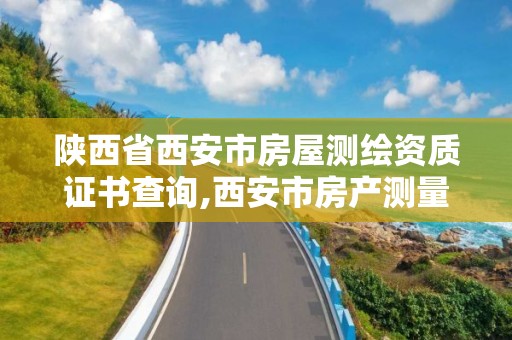 陕西省西安市房屋测绘资质证书查询,西安市房产测量